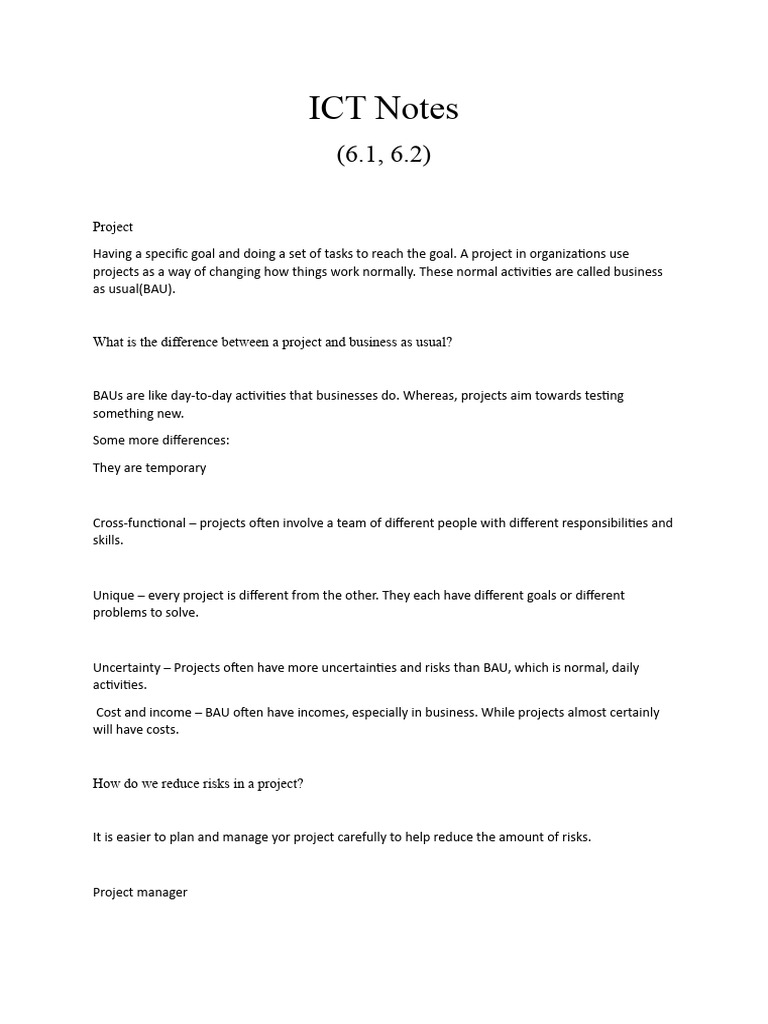 ICT Notes
(6.1, 6.2)

Project

Having a specific goal and doing a set of tasks to reach the goal. A project in organizations use projects as a way of changing how things work normally. These normal activities are called business as usual(BAU).

What is the difference between a project and business as usual?

BAUs are like day-to-day activities that businesses do. Whereas, projects aim towards testing something new.

Some more differences:

They are temporary

Cross-functional – projects often involve a team of different people with different responsibilities and skills.

Unique – every project is different from the other. They each have different goals or different problems to solve.

Uncertainty – Projects often have more uncertainties and risks than BAU, which is normal, daily activities.

Cost and income – BAU often have incomes, especially in business. While projects almost certainly will have costs.

How do we reduce risks in a project?

It is easier to plan and manage yor project carefully to help reduce the amount of risks.

Project manager